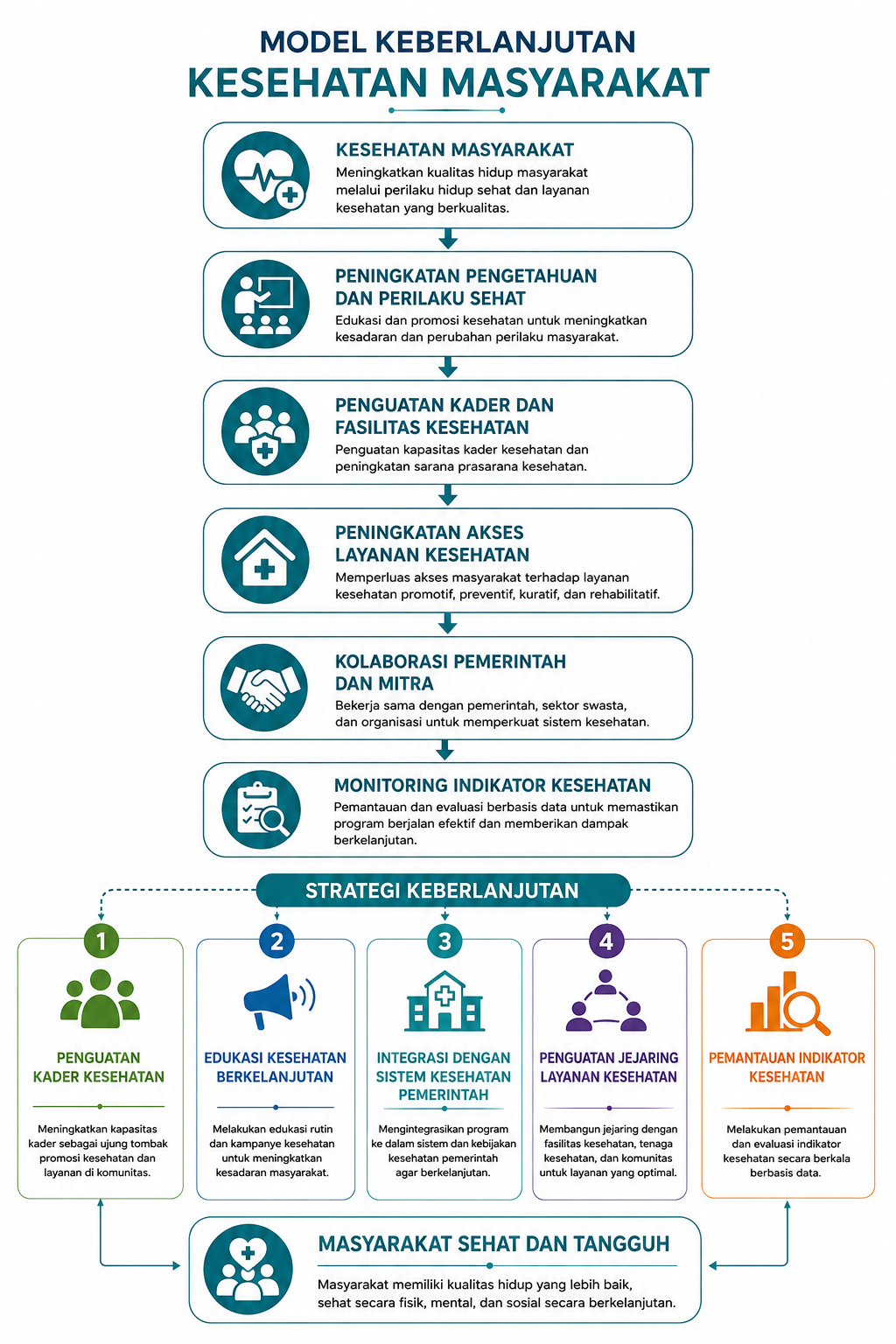 MODEL KEBERLANJUTAN
KESEHATAN MASYARAKAT

KESEHATAN MASYARAKAT
Meningkatkan kualitas hidup masyarakat melalui perilaku hidup sehat dan layanan kesehatan yang berkualitas.

PENINGKATAN PENGETAHUAN DAN PERILAKU SEHAT
Edukasi dan promosi kesehatan untuk meningkatkan kesadaran dan perubahan perilaku masyarakat.

PENGUATAN KADER DAN FASILITAS KESEHATAN
Penguatan kapasitas kader kesehatan dan peningkatan sarana prasarana kesehatan.

PENINGKATAN AKSES LAYANAN KESEHATAN
Memperluas akses masyarakat terhadap layanan kesehatan promotif, preventif, kuratif, dan rehabilitatif.

KOLABORASI PEMERINTAH DAN MITRA
Bekerja sama dengan pemerintah, sektor swasta, dan organisasi untuk memperkuat sistem kesehatan.

MONITORING INDIKATOR KESEHATAN
Pemantauan dan evaluasi berbasis data untuk memastikan program berjalan efektif dan memberikan dampak berkelanjutan.

STRATEGI KEBERLANJUTAN

1
PENGUATAN KADER KESEHATAN
Meningkatkan kapasitas kader sebagai ujung tombak promosi kesehatan dan layanan di komunitas.

2
EDUKASI KESEHATAN BERKELANJUTAN
Melakukan edukasi rutin dan kampanye kesehatan untuk meningkatkan kesadaran masyarakat.

3
INTEGRASI DENGAN SISTEM KESEHATAN PEMERINTAH
Mengintegrasikan program ke dalam sistem dan kebijakan kesehatan pemerintah agar berkelanjutan.

4
PENGUATAN JEJARING LAYANAN KESEHATAN
Membangun jejaring dengan fasilitas kesehatan, tenaga kesehatan, dan komunitas untuk layanan yang optimal.

5
PEMANTAUAN INDIKATOR KESEHATAN
Melakukan pemantauan dan evaluasi indikator kesehatan secara berkala berbasis data.

MASYARAKAT SEHAT DAN TANGGUH
Masyarakat memiliki kualitas hidup yang lebih baik, sehat secara fisik, mental, dan sosial secara berkelanjutan.